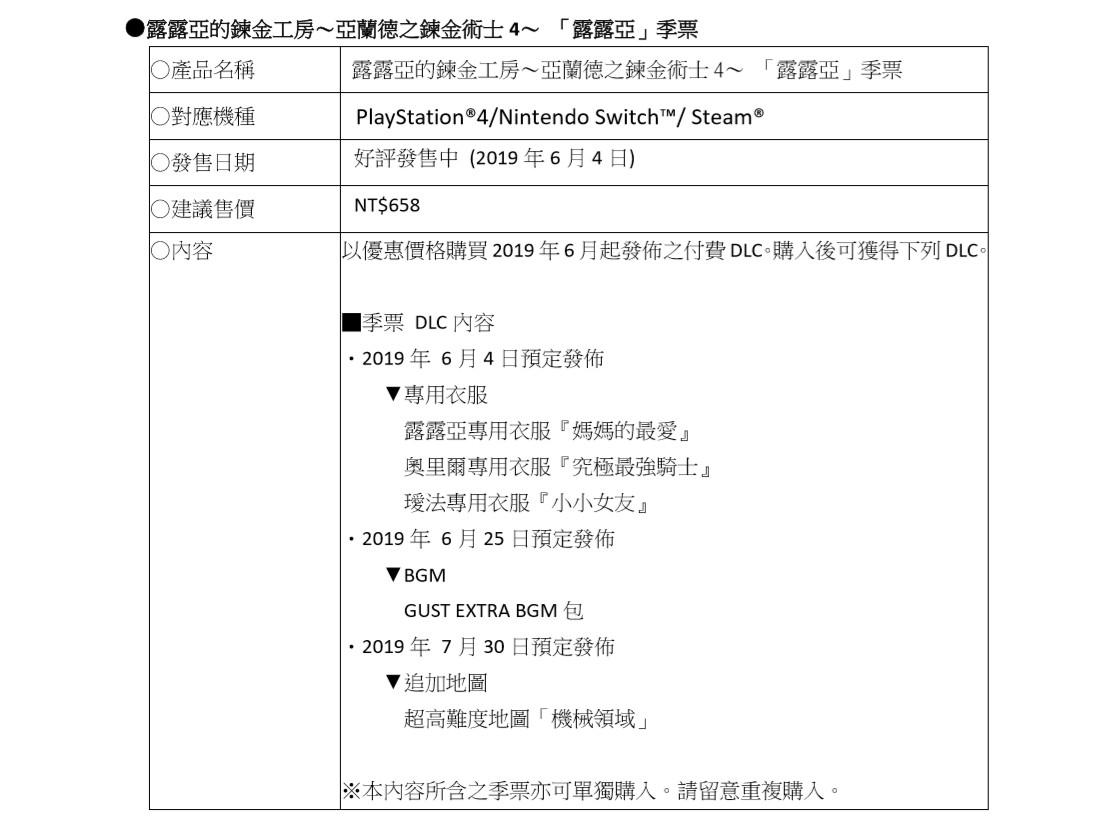 ●露露亞的鍊金工房～亞蘭德之鍊金術士 4～ 「露露亞」季票

| | |
|---|---|
| ○產品名稱 | 露露亞的鍊金工房～亞蘭德之鍊金術士 4～ 「露露亞」季票 |
| ○對應機種 | PlayStation®4/Nintendo Switch™/ Steam® |
| ○發售日期 | 好評發售中 (2019 年 6 月 4 日) |
| ○建議售價 | NT$658 |
| ○內容 | 以優惠價格購買 2019 年 6 月起發佈之付費 DLC。購入後可獲得下列 DLC。<br><br>■季票 DLC 內容<br>・2019 年 6 月 4 日預定發佈<br>▼專用衣服<br>露露亞專用衣服『媽媽的最愛』<br>奧里爾專用衣服『究極最強騎士』<br>瑷法專用衣服『小小女友』<br>・2019 年 6 月 25 日預定發佈<br>▼BGM<br>GUST EXTRA BGM 包<br>・2019 年 7 月 30 日預定發佈<br>▼追加地圖<br>超高難度地圖「機械領域」<br><br>※本內容所含之季票亦可單獨購入。請留意重複購入。 |